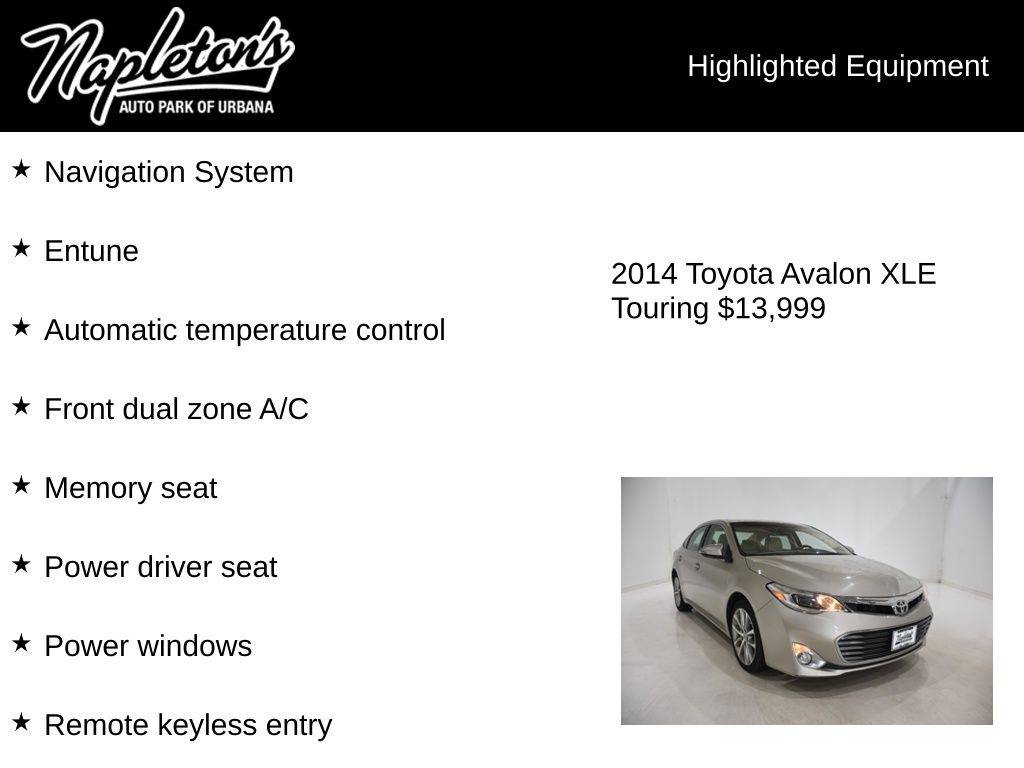 Napleton's
AUTO PARK OF URBANA

Highlighted Equipment

★ Navigation System

★ Entune

★ Automatic temperature control

★ Front dual zone A/C

★ Memory seat

★ Power driver seat

★ Power windows

★ Remote keyless entry

2014 Toyota Avalon XLE Touring $13,999